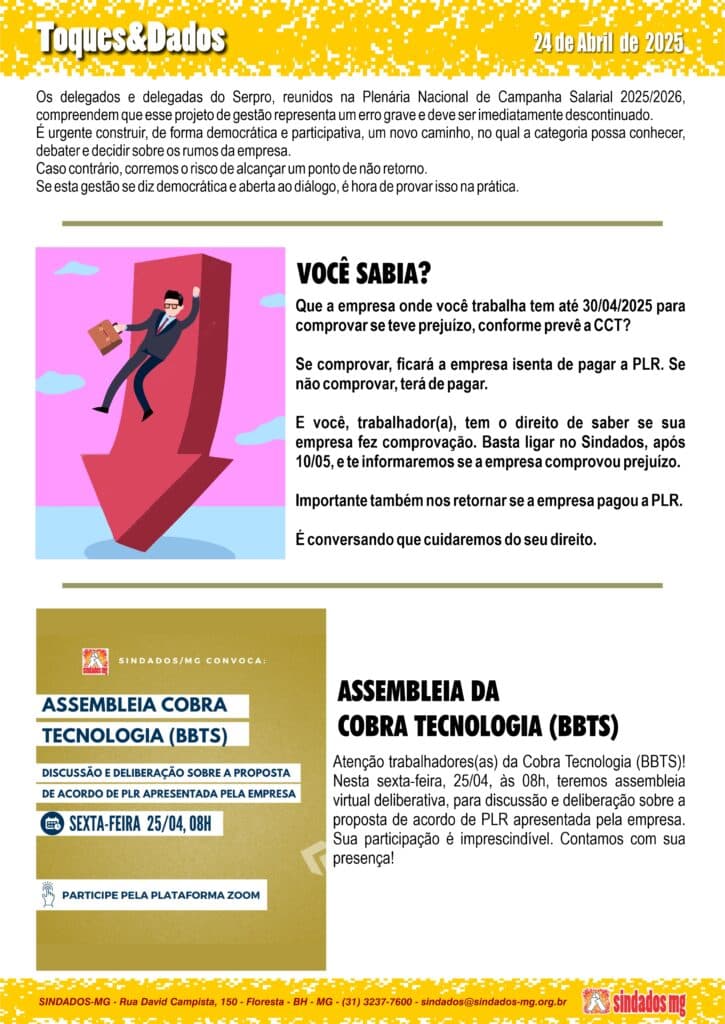 Toques&Dados

24 de Abril de 2025

Os delegados e delegadas do Serpro, reunidos na Plenária Nacional de Campanha Salarial 2025/2026, compreendem que esse projeto de gestão representa um erro grave e deve ser imediatamente descontinuado.
É urgente construir, de forma democrática e participativa, um novo caminho, no qual a categoria possa conhecer, debater e decidir sobre os rumos da empresa.
Caso contrário, corremos o risco de alcançar um ponto de não retorno.
Se esta gestão se diz democrática e aberta ao diálogo, é hora de provar isso na prática.

VOCÊ SABIA?

Que a empresa onde você trabalha tem até 30/04/2025 para comprovar se teve prejuízo, conforme prevê a CCT?

Se comprovar, ficará a empresa isenta de pagar a PLR. Se não comprovar, terá de pagar.

E você, trabalhador(a), tem o direito de saber se sua empresa fez comprovação. Basta ligar no Sindados, após 10/05, e te informaremos se a empresa comprovou prejuízo.

Importante também nos retornar se a empresa pagou a PLR.

É conversando que cuidaremos do seu direito.

SINDADOS/MG CONVOCA:

ASSEMBLEIA COBRA TECNOLOGIA (BBTS)

DISCUSSÃO E DELIBERAÇÃO SOBRE A PROPOSTA DE ACORDO DE PLR APRESENTADA PELA EMPRESA

SEXTA-FEIRA 25/04, 08H

PARTICIPE PELA PLATAFORMA ZOOM

ASSEMBLEIA DA COBRA TECNOLOGIA (BBTS)

Atenção trabalhadores(as) da Cobra Tecnologia (BBTS)! Nesta sexta-feira, 25/04, às 08h, teremos assembleia virtual deliberativa, para discussão e deliberação sobre a proposta de acordo de PLR apresentada pela empresa. Sua participação é imprescindível. Contamos com sua presença!

SINDADOS-MG - Rua David Campista, 150 - Floresta - BH - MG - (31) 3237-7600 - sindados@sindados-mg.org.br

sindados mg